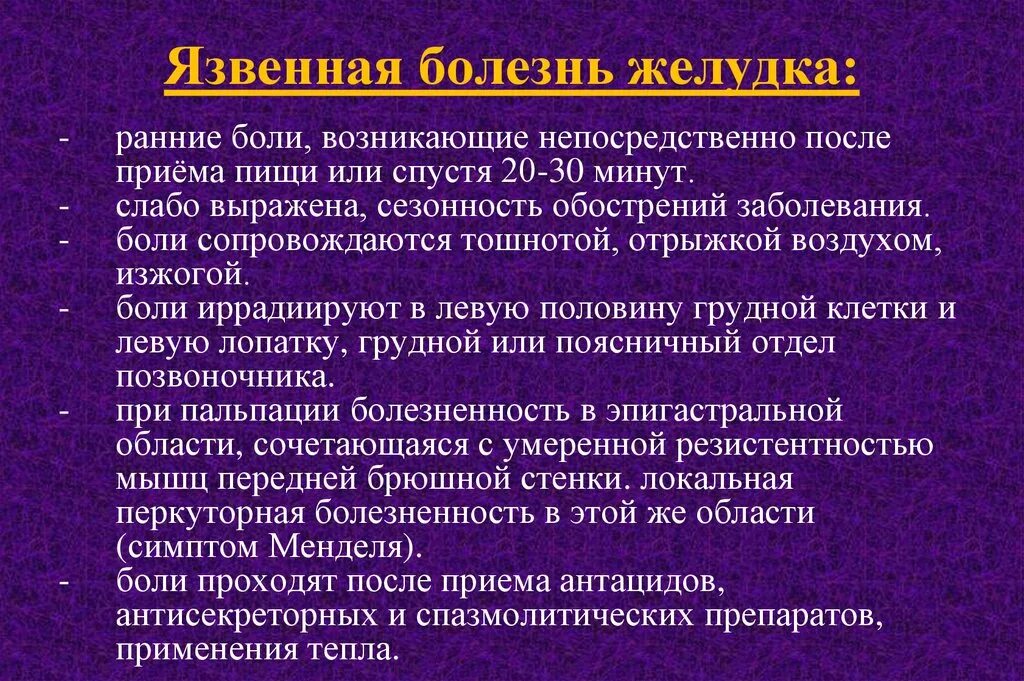 Язвенная болезнь желудка:

- ранние боли, возникающие непосредственно после приёма пищи или спустя 20-30 минут.
- слабо выражена, сезонность обострений заболевания.
- боли сопровождаются тошнотой, отрыжкой воздухом, изжогой.
- боли иррадиируют в левую половину грудной клетки и левую лопатку, грудной или поясничный отдел позвоночника.
- при пальпации болезненность в эпигастральной области, сочетающаяся с умеренной резистентностью мышц передней брюшной стенки. локальная перкуторная болезненность в этой же области (симптом Менделя).
- боли проходят после приема антацидов, антисекреторных и спазмолитических препаратов, применения тепла.